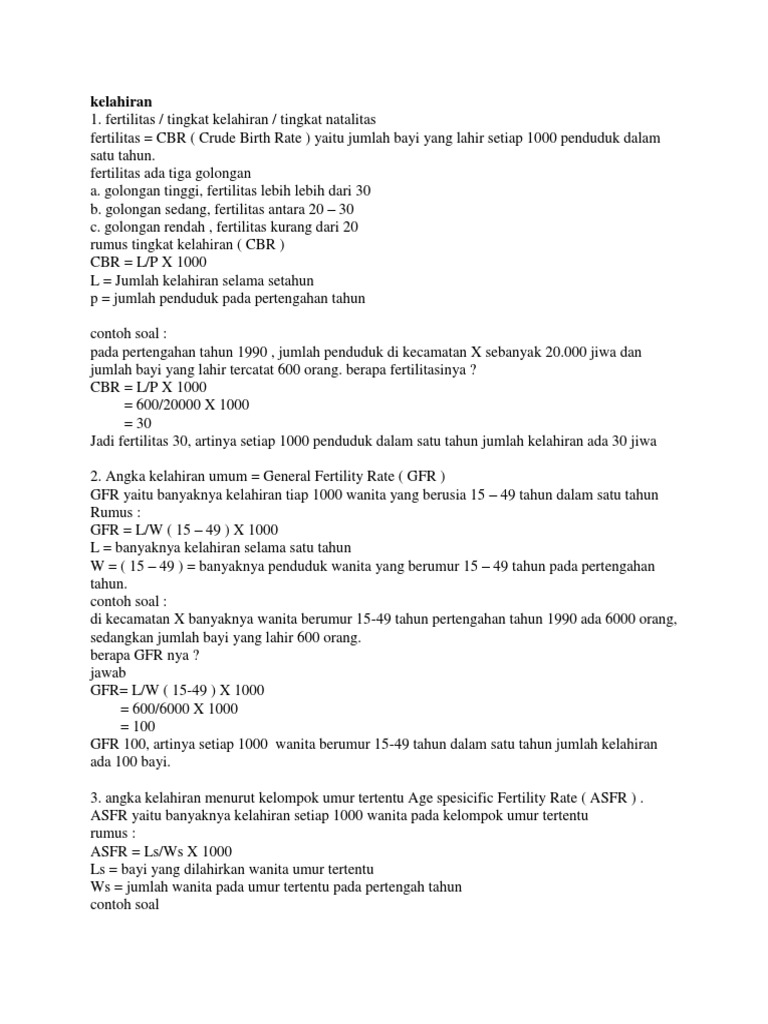 kelahiran
1. fertilitas / tingkat kelahiran / tingkat natalitas
fertilitas = CBR ( Crude Birth Rate ) yaitu jumlah bayi yang lahir setiap 1000 penduduk dalam satu tahun.
fertilitas ada tiga golongan
a. golongan tinggi, fertilitas lebih lebih dari 30
b. golongan sedang, fertilitas antara 20 – 30
c. golongan rendah , fertilitas kurang dari 20
rumus tingkat kelahiran ( CBR )
CBR = L/P X 1000
L = Jumlah kelahiran selama setahun
p = jumlah penduduk pada pertengahan tahun

contoh soal :
pada pertengahan tahun 1990 , jumlah penduduk di kecamatan X sebanyak 20.000 jiwa dan jumlah bayi yang lahir tercatat 600 orang. berapa fertilitasinya ?
CBR = L/P X 1000
= 600/20000 X 1000
= 30
Jadi fertilitas 30, artinya setiap 1000 penduduk dalam satu tahun jumlah kelahiran ada 30 jiwa

2. Angka kelahiran umum = General Fertility Rate ( GFR )
GFR yaitu banyaknya kelahiran tiap 1000 wanita yang berusia 15 – 49 tahun dalam satu tahun
Rumus :
GFR = L/W ( 15 – 49 ) X 1000
L = banyaknya kelahiran selama satu tahun
W = ( 15 – 49 ) = banyaknya penduduk wanita yang berumur 15 – 49 tahun pada pertengahan tahun.
contoh soal :
di kecamatan X banyaknya wanita berumur 15-49 tahun pertengahan tahun 1990 ada 6000 orang, sedangkan jumlah bayi yang lahir 600 orang.
berapa GFR nya ?
jawab
GFR= L/W ( 15-49 ) X 1000
= 600/6000 X 1000
= 100
GFR 100, artinya setiap 1000 wanita berumur 15-49 tahun dalam satu tahun jumlah kelahiran ada 100 bayi.

3. angka kelahiran menurut kelompok umur tertentu Age spesicific Fertility Rate ( ASFR ) .
ASFR yaitu banyaknya kelahiran setiap 1000 wanita pada kelompok umur tertentu
rumus :
ASFR = Ls/Ws X 1000
Ls = bayi yang dilahirkan wanita umur tertentu
Ws = jumlah wanita pada umur tertentu pada pertengah tahun
contoh soal